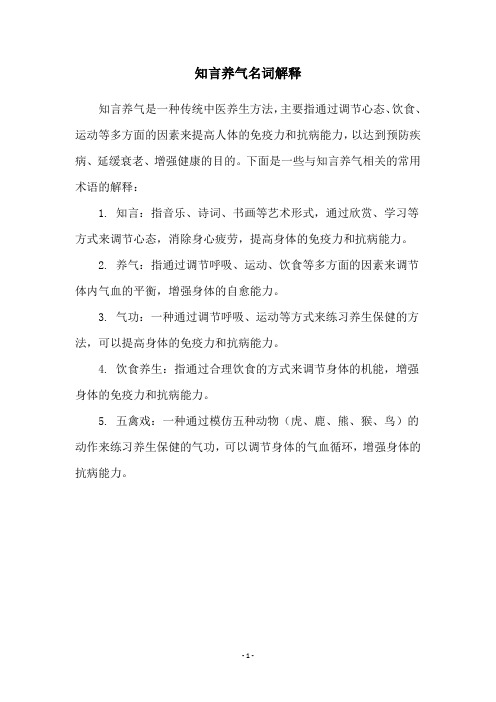 知言养气名词解释

知言养气是一种传统中医养生方法，主要指通过调节心态、饮食、运动等多方面的因素来提高人体的免疫力和抗病能力，以达到预防疾病、延缓衰老、增强健康的目的。下面是一些与知言养气相关的常用术语的解释：

1. 知言：指音乐、诗词、书画等艺术形式，通过欣赏、学习等方式来调节心态，消除身心疲劳，提高身体的免疫力和抗病能力。

2. 养气：指通过调节呼吸、运动、饮食等多方面的因素来调节体内气血的平衡，增强身体的自愈能力。

3. 气功：一种通过调节呼吸、运动等方式来练习养生保健的方法，可以提高身体的免疫力和抗病能力。

4. 饮食养生：指通过合理饮食的方式来调节身体的机能，增强身体的免疫力和抗病能力。

5. 五禽戏：一种通过模仿五种动物（虎、鹿、熊、猴、鸟）的动作来练习养生保健的气功，可以调节身体的气血循环，增强身体的抗病能力。

- 1 -